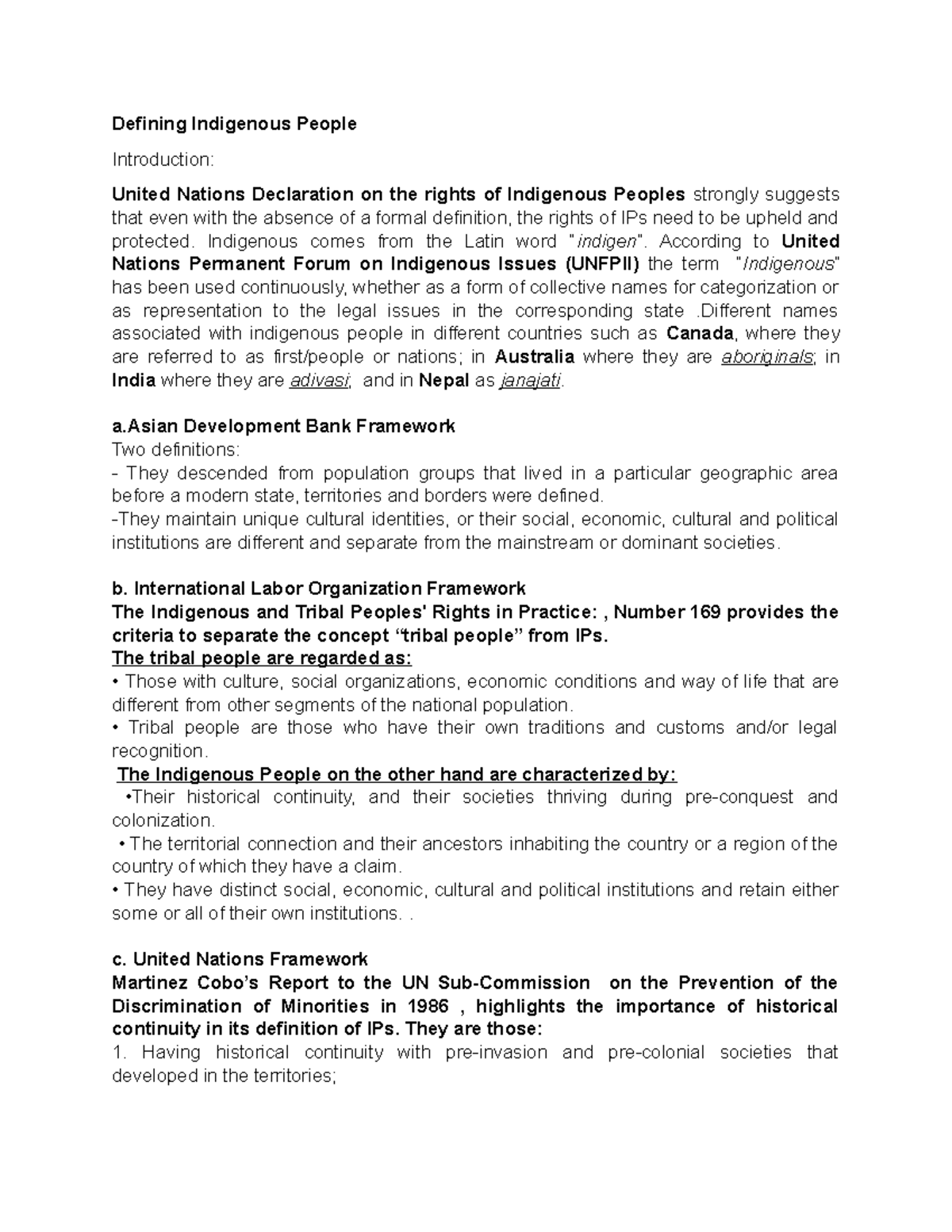 Defining Indigenous People

Introduction:

United Nations Declaration on the rights of Indigenous Peoples strongly suggests that even with the absence of a formal definition, the rights of IPs need to be upheld and protected. Indigenous comes from the Latin word "indigen". According to United Nations Permanent Forum on Indigenous Issues (UNFPII) the term "Indigenous" has been used continuously, whether as a form of collective names for categorization or as representation to the legal issues in the corresponding state .Different names associated with indigenous people in different countries such as Canada, where they are referred to as first/people or nations; in Australia where they are aboriginals; in India where they are adivasi; and in Nepal as janajati.

a.Asian Development Bank Framework
Two definitions:
- They descended from population groups that lived in a particular geographic area before a modern state, territories and borders were defined.
-They maintain unique cultural identities, or their social, economic, cultural and political institutions are different and separate from the mainstream or dominant societies.

b. International Labor Organization Framework
The Indigenous and Tribal Peoples' Rights in Practice: , Number 169 provides the criteria to separate the concept “tribal people” from IPs.
The tribal people are regarded as:
• Those with culture, social organizations, economic conditions and way of life that are different from other segments of the national population.
• Tribal people are those who have their own traditions and customs and/or legal recognition.
The Indigenous People on the other hand are characterized by:
•Their historical continuity, and their societies thriving during pre-conquest and colonization.
• The territorial connection and their ancestors inhabiting the country or a region of the country of which they have a claim.
• They have distinct social, economic, cultural and political institutions and retain either some or all of their own institutions. .

c. United Nations Framework
Martinez Cobo’s Report to the UN Sub-Commission on the Prevention of the Discrimination of Minorities in 1986 , highlights the importance of historical continuity in its definition of IPs. They are those:
1. Having historical continuity with pre-invasion and pre-colonial societies that developed in the territories;